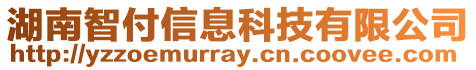 湖南智付信息科技有限公司
http://yzzoemurray.cn.coovee.com